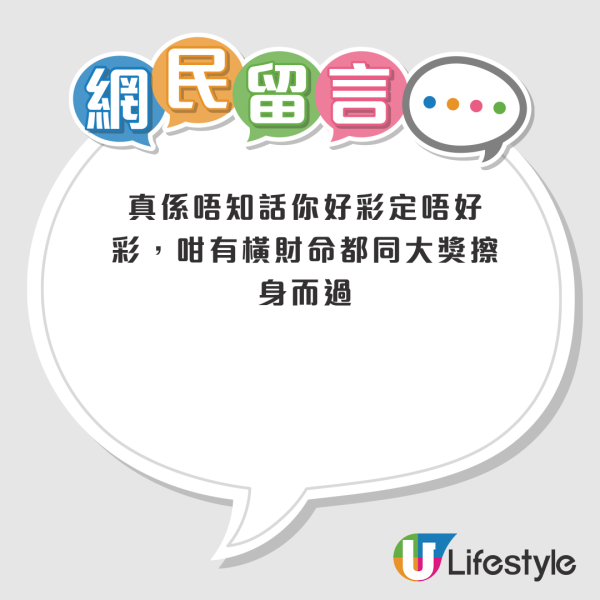 網民留言

真係唔知話你好彩定唔好彩，咁有橫財命都同大獎擦身而過

U Lifestyle